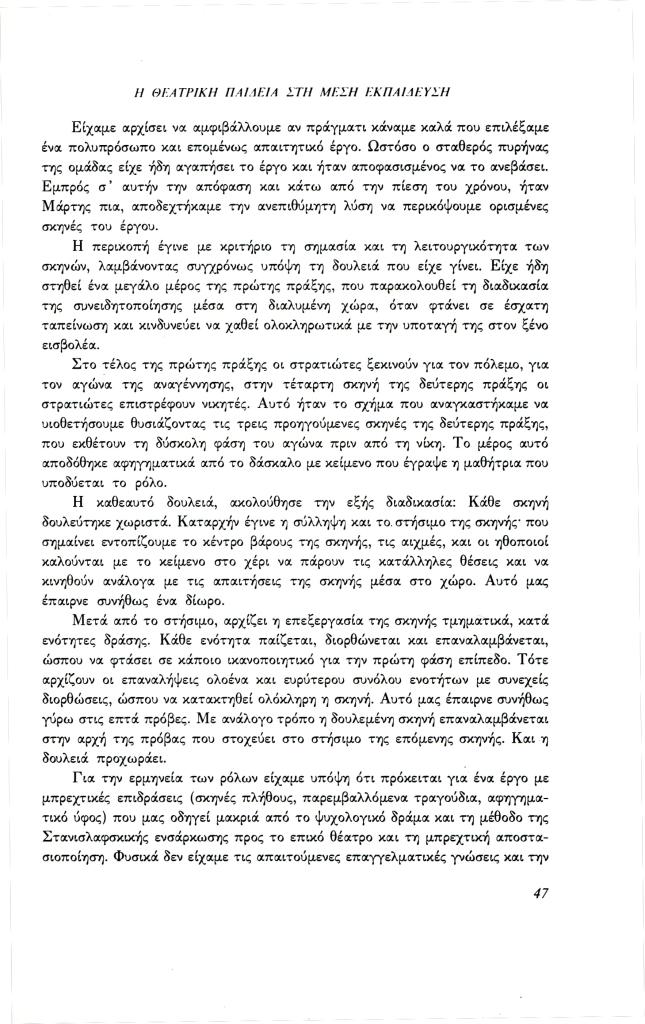 Η ΘΕΑΤΡΙΚΗ ΠΑΙΔΕΙΑ ΣΤΗ ΜΕΣΗ ΕΚΠΑΙΔΕΥΣΗ

Είχαμε αρχίσει να αμφιβάλλουμε αν πράγματι κάναμε καλά που επιλέξαμε ένα πολυπρόσωπο και επομένως απαιτητικό έργο. Ωστόσο ο σταθερός πυρήνας της ομάδας είχε ήδη αγαπήσει το έργο και ήταν αποφασισμένος να το ανεβάσει. Εμπρός σ' αυτήν την απόφαση και κάτω από την πίεση του χρόνου, ήταν Μάρτης πια, αποδεχτήκαμε την ανεπιθύμητη λύση να περικόψουμε ορισμένες σκηνές του έργου.

Η περικοπή έγινε με κριτήριο τη σημασία και τη λειτουργικότητα των σκηνών, λαμβάνοντας συγχρόνως υπόψη τη δουλειά που είχε γίνει. Είχε ήδη στηθεί ένα μεγάλο μέρος της πρώτης πράξης, που παρακολουθεί τη διαδικασία της συνειδητοποίησης μέσα στη διαλυμένη χώρα, όταν φτάνει σε έσχατη ταπείνωση και κινδυνεύει να χαθεί ολοκληρωτικά με την υποταγή της στον ξένο εισβολέα.

Στο τέλος της πρώτης πράξης οι στρατιώτες ξεκινούν για τον πόλεμο, για τον αγώνα της αναγέννησης, στην τέταρτη σκηνή της δεύτερης πράξης οι στρατιώτες επιστρέφουν νικητές. Αυτό ήταν το σχήμα που αναγκαστήκαμε να υιοθετήσουμε θυσιάζοντας τις τρεις προηγούμενες σκηνές της δεύτερης πράξης, που εκθέτουν τη δύσκολη φάση του αγώνα πριν από τη νίκη. Το μέρος αυτό αποδόθηκε αφηγηματικά από το δάσκαλο με κείμενο που έγραψε η μαθήτρια που υποδύεται το ρόλο.

Η καθεαυτό δουλειά, ακολούθησε την εξής διαδικασία: Κάθε σκηνή δουλεύτηκε χωριστά. Καταρχήν έγινε η σύλληψη και το στήσιμο της σκηνής· που σημαίνει εντοπίζουμε το κέντρο βάρους της σκηνής, τις αιχμές, και οι ηθοποιοί καλούνται με το κείμενο στο χέρι να πάρουν τις κατάλληλες θέσεις και να κινηθούν ανάλογα με τις απαιτήσεις της σκηνής μέσα στο χώρο. Αυτό μας έπαιρνε συνήθως ένα δίωρο.

Μετά από το στήσιμο, αρχίζει η επεξεργασία της σκηνής τμηματικά, κατά ενότητες δράσης. Κάθε ενότητα παίζεται, διορθώνεται και επαναλαμβάνεται, ώσπου να φτάσει σε κάποιο ικανοποιητικό για την πρώτη φάση επίπεδο. Τότε αρχίζουν οι επαναλήψεις ολοένα και ευρύτερου συνόλου ενοτήτων με συνεχείς διορθώσεις, ώσπου να κατακτηθεί ολόκληρη η σκηνή. Αυτό μας έπαιρνε συνήθως γύρω στις επτά πρόβες. Με ανάλογο τρόπο η δουλεμένη σκηνή επαναλαμβάνεται στην αρχή της πρόβας που στοχεύει στο στήσιμο της επόμενης σκηνής. Και η δουλειά προχωράει.

Για την ερμηνεία των ρόλων είχαμε υπόψη ότι πρόκειται για ένα έργο με μπρεχτικές επιδράσεις (σκηνές πλήθους, παρεμβαλλόμενα τραγούδια, αφηγηματικό ύφος) που μας οδηγεί μακριά από το ψυχολογικό δράμα και τη μέθοδο της Στανισλαφσκικής ενσάρκωσης προς το επικό θέατρο και τη μπρεχτική αποστασιοποίηση. Φυσικά δεν είχαμε τις απαιτούμενες επαγγελματικές γνώσεις και την

47